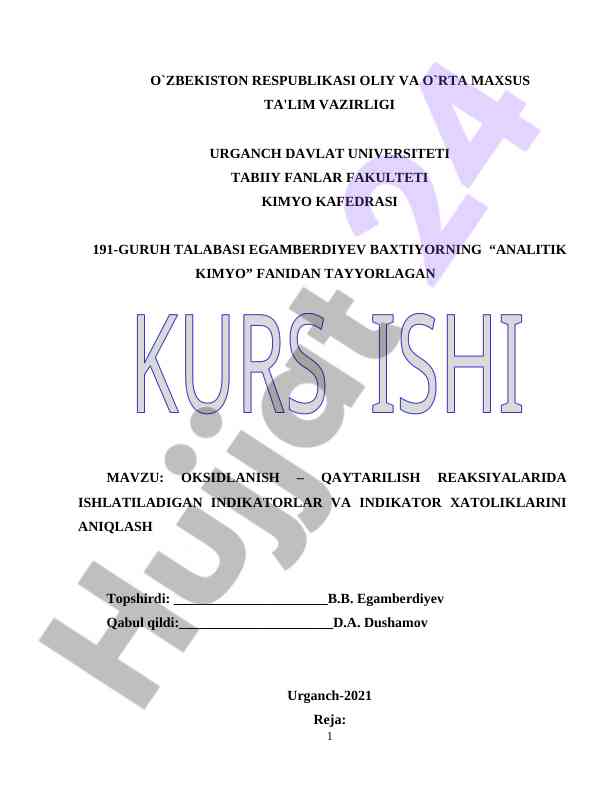 O`ZBEKISTON RESPUBLIKASI OLIY VA O`RTA MAXSUS TA'LIM VAZIRLIGI

URGANCH DAVLAT UNIVERSITETI
TABIIY FANLAR FAKULTETI
KIMYO KAFEDRASI

191-GURUH TALABASI EGAMBERDIYEV BAXTIYORNING “ANALITIK KIMYO” FANIDAN TAYYORLAGAN

KURS ISHI

MAVZU: OKSIDLANISH – QAYTARILISH REAKSIYALARIDA ISHLATILADIGAN INDIKATORLAR VA INDIKATOR XATOLIKLARINI ANIQLASH

Topshirdi: ______________________B.B. Egamberdiyev
Qabul qildi:______________________D.A. Dushamov

Urganch-2021

Reja:

1

Hujjat 24